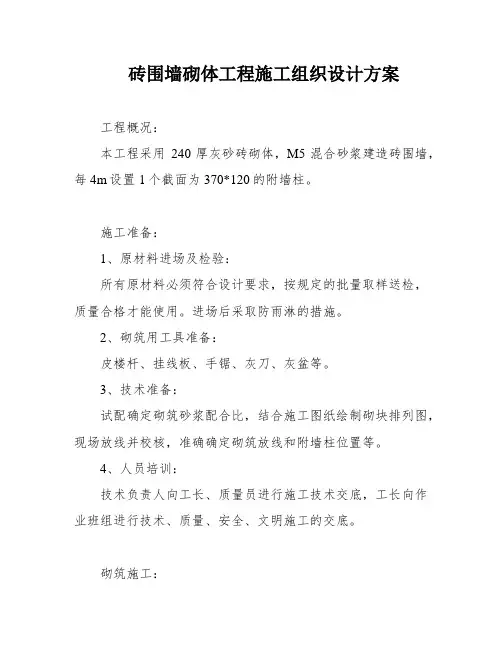 砖围墙砌体工程施工组织设计方案

工程概况：

本工程采用 240 厚灰砂砖砌体，M5 混合砂浆建造砖围墙，每 4m 设置 1 个截面为 370*120 的附墙柱。

施工准备：

1、原材料进场及检验：

所有原材料必须符合设计要求，按规定的批量取样送检，质量合格才能使用。进场后采取防雨淋的措施。

2、砌筑用工具准备：

皮楼杆、挂线板、手锯、灰刀、灰盆等。

3、技术准备：

试配确定砌筑砂浆配合比，结合施工图纸绘制砌块排列图，现场放线并校核，准确确定砌筑放线和附墙柱位置等。

4、人员培训：

技术负责人向工长、质量员进行施工技术交底，工长向作业班组进行技术、质量、安全、文明施工的交底。

砌筑施工：